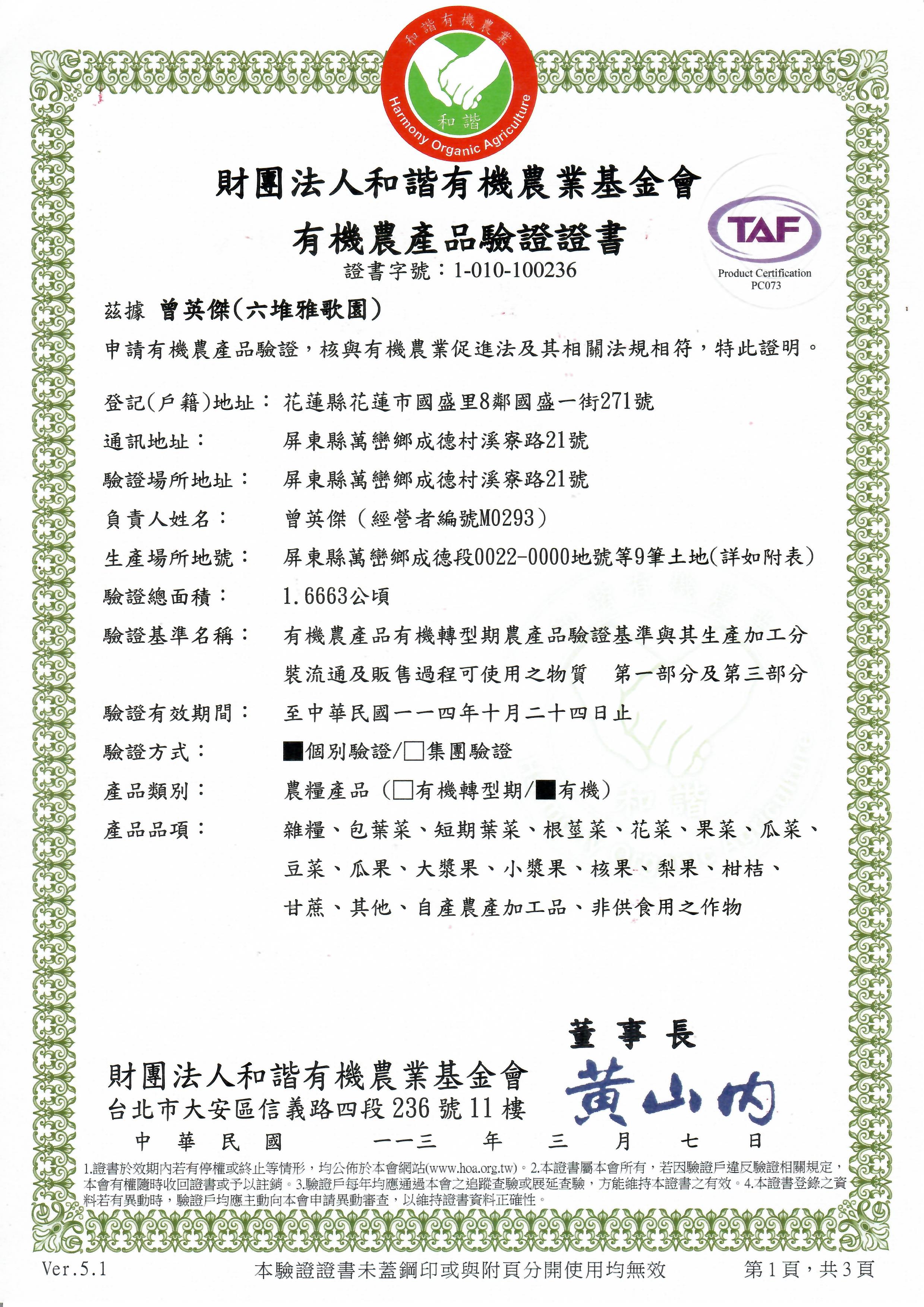 和諧有機農業
和諧
Harmony Organic Agriculture

財團法人和諧有機農業基金會
有機農產品驗證證書
證書字號：1-010-100236

TAF
Product Certification
PC073

茲據 曾英傑(六堆雅歌園)
申請有機農產品驗證，核與有機農業促進法及其相關法規相符，特此證明。

登記(戶籍)地址： 花蓮縣花蓮市國盛里8鄰國盛一街271號
通訊地址： 屏東縣萬巒鄉成德村溪寮路21號
驗證場所地址： 屏東縣萬巒鄉成德村溪寮路21號
負責人姓名： 曾英傑（經營者編號M0293）
生產場所地號： 屏東縣萬巒鄉成德段0022-0000地號等9筆土地(詳如附表)
驗證總面積： 1.6663公頃
驗證基準名稱： 有機農產品有機轉型期農產品驗證基準與其生產加工分裝流通及販售過程可使用之物質 第一部分及第三部分
驗證有效期間： 至中華民國一一四年十月二十四日止
驗證方式： ■個別驗證/□集團驗證
產品類別： 農糧產品（□有機轉型期/■有機）
產品品項： 雜糧、包葉菜、短期葉菜、根莖菜、花菜、果菜、瓜菜、豆菜、瓜果、大漿果、小漿果、核果、梨果、柑桔、甘蔗、其他、自產農產加工品、非供食用之作物

董事長
黃山內
財團法人和諧有機農業基金會
台北市大安區信義路四段236號11樓
中華民國 一一三 年 三 月 七 日

1.證書於效期內若有停權或終止等情形，均公佈於本會網站(www.hoa.org.tw)。2.本證書屬本會所有，若因驗證戶違反驗證相關規定，本會有權隨時收回證書或予以註銷。3.驗證戶每年均應通過本會之追蹤查驗或展延查驗，方能維持本證書之有效。4.本證書登錄之資料若有異動時，驗證戶均應主動向本會申請異動審查，以維持證書資料正確性。

Ver.5.1 本驗證證書未蓋鋼印或與附頁分開使用均無效 第1頁，共3頁